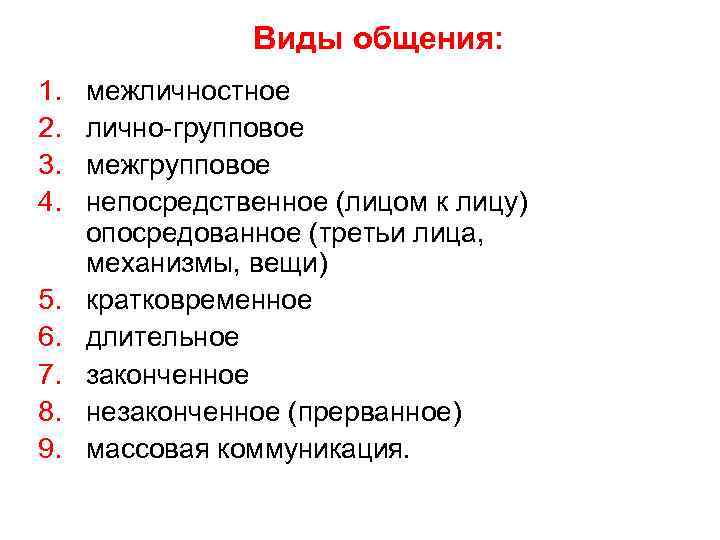 Виды общения:

1. межличностное
2. лично-групповое
3. межгрупповое
4. непосредственное (лицом к лицу) опосредованное (третьи лица, механизмы, вещи)
5. кратковременное
6. длительное
7. законченное
8. незаконченное (прерванное)
9. массовая коммуникация.